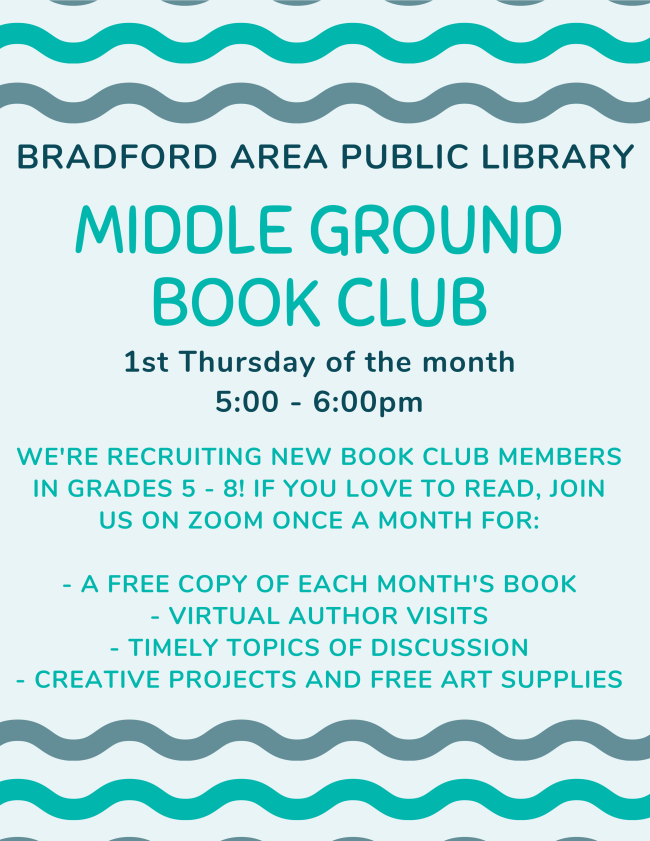 BRADFORD AREA PUBLIC LIBRARY

MIDDLE GROUND BOOK CLUB

1st Thursday of the month
5:00 - 6:00pm

WE'RE RECRUITING NEW BOOK CLUB MEMBERS IN GRADES 5 - 8! IF YOU LOVE TO READ, JOIN US ON ZOOM ONCE A MONTH FOR:

- A FREE COPY OF EACH MONTH'S BOOK
- VIRTUAL AUTHOR VISITS
- TIMELY TOPICS OF DISCUSSION
- CREATIVE PROJECTS AND FREE ART SUPPLIES